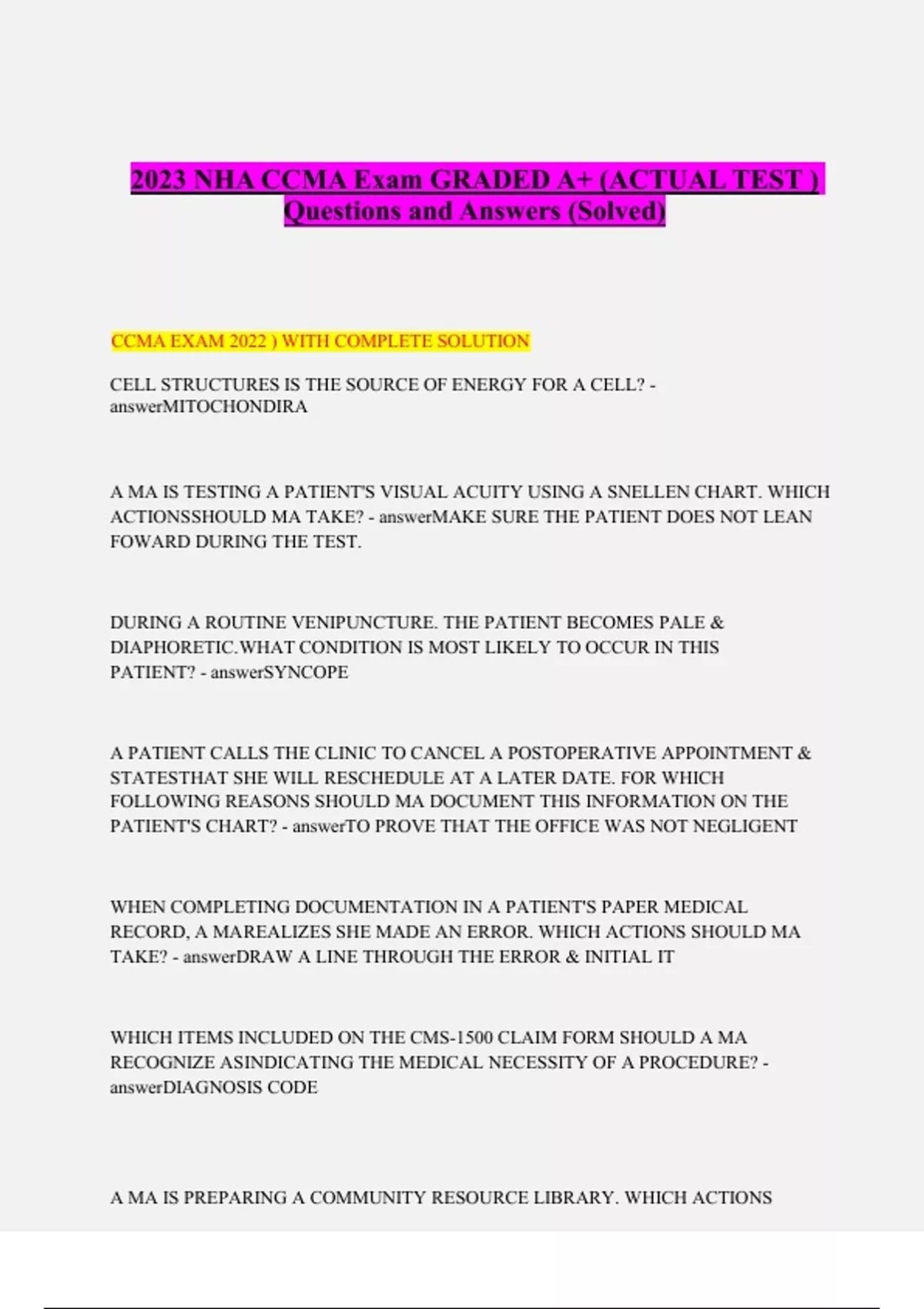 2023 NHA CCMA Exam GRADED A+ (ACTUAL TEST ) Questions and Answers (Solved)

CCMA EXAM 2022 ) WITH COMPLETE SOLUTION

CELL STRUCTURES IS THE SOURCE OF ENERGY FOR A CELL? - answerMITOCHONDIRA

A MA IS TESTING A PATIENT'S VISUAL ACUITY USING A SNELLEN CHART. WHICH ACTIONSSHOULD MA TAKE? - answerMAKE SURE THE PATIENT DOES NOT LEAN FOWARD DURING THE TEST.

DURING A ROUTINE VENIPUNCTURE. THE PATIENT BECOMES PALE & DIAPHORETIC.WHAT CONDITION IS MOST LIKELY TO OCCUR IN THIS PATIENT? - answerSYNCOPE

A PATIENT CALLS THE CLINIC TO CANCEL A POSTOPERATIVE APPOINTMENT & STATESTHAT SHE WILL RESCHEDULE AT A LATER DATE. FOR WHICH FOLLOWING REASONS SHOULD MA DOCUMENT THIS INFORMATION ON THE PATIENT'S CHART? - answerTO PROVE THAT THE OFFICE WAS NOT NEGLIGENT

WHEN COMPLETING DOCUMENTATION IN A PATIENT'S PAPER MEDICAL RECORD, A MAREALIZES SHE MADE AN ERROR. WHICH ACTIONS SHOULD MA TAKE? - answerDRAW A LINE THROUGH THE ERROR & INITIAL IT

WHICH ITEMS INCLUDED ON THE CMS-1500 CLAIM FORM SHOULD A MA RECOGNIZE ASINDICATING THE MEDICAL NECESSITY OF A PROCEDURE? - answerDIAGNOSIS CODE

A MA IS PREPARING A COMMUNITY RESOURCE LIBRARY. WHICH ACTIONS